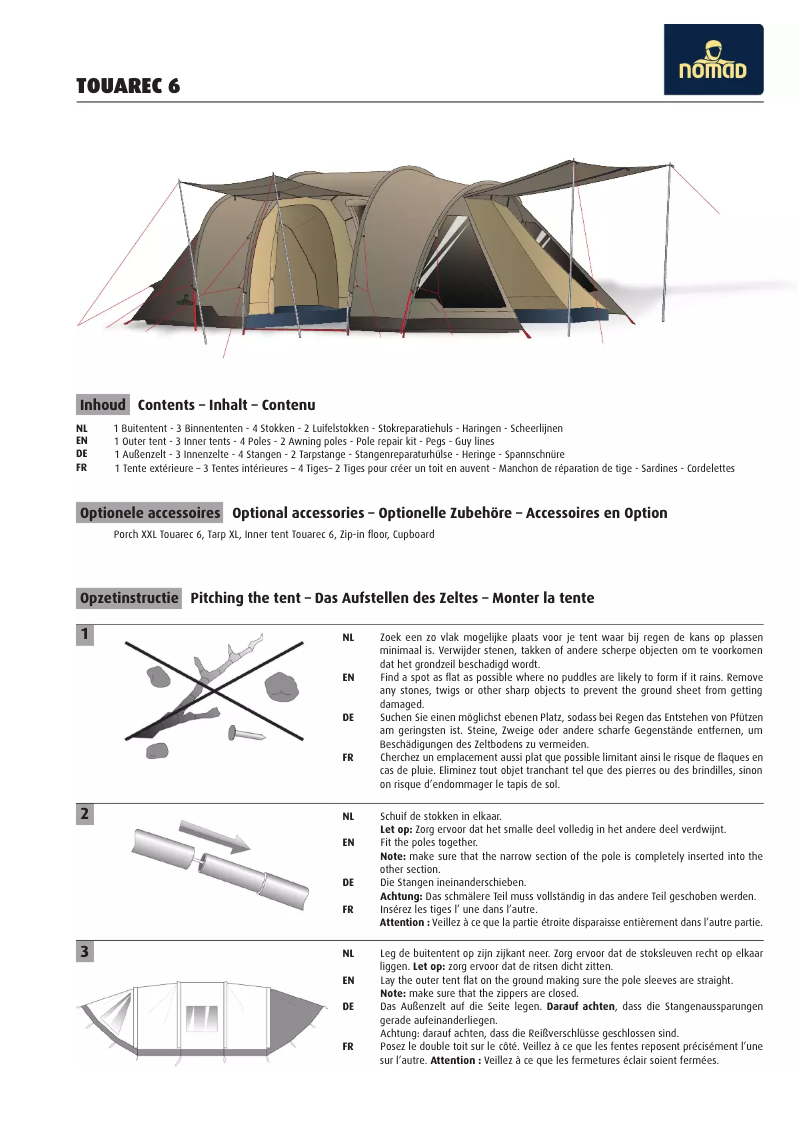 TOUAREC 6

nomad

Inhoud Contents – Inhalt – Contenu

NL 1 Buitentent - 3 Binnententen - 4 Stokken - 2 Luifelstokken - Stokreparatiehuls - Haringen - Scheerlijnen
EN 1 Outer tent - 3 Inner tents - 4 Poles - 2 Awning poles - Pole repair kit - Pegs - Guy lines
DE 1 Außenzelt - 3 Innenzelte - 4 Stangen - 2 Tarpstange - Stangenreparaturhülse - Heringe - Spannschnüre
FR 1 Tente extérieure – 3 Tentes intérieures – 4 Tiges– 2 Tiges pour créer un toit en auvent - Manchon de réparation de tige - Sardines - Cordelettes

Optionele accessoires Optional accessories – Optionelle Zubehöre – Accessoires en Option

Porch XXL Touarec 6, Tarp XL, Inner tent Touarec 6, Zip-in floor, Cupboard

Opzetinstructie Pitching the tent – Das Aufstellen des Zeltes – Monter la tente

1

NL Zoek een zo vlak mogelijke plaats voor je tent waar bij regen de kans op plassen minimaal is. Verwijder stenen, takken of andere scherpe objecten om te voorkomen dat het grondzeil beschadigd wordt.
EN Find a spot as flat as possible where no puddles are likely to form if it rains. Remove any stones, twigs or other sharp objects to prevent the ground sheet from getting damaged.
DE Suchen Sie einen möglichst ebenen Platz, sodass bei Regen das Entstehen von Pfützen am geringsten ist. Steine, Zweige oder andere scharfe Gegenstände entfernen, um Beschädigungen des Zeltbodens zu vermeiden.
FR Cherchez un emplacement aussi plat que possible limitant ainsi le risque de flaques en cas de pluie. Eliminez tout objet tranchant tel que des pierres ou des brindilles, sinon on risque d'endommager le tapis de sol.

2

NL Schuif de stokken in elkaar.
Let op: Zorg ervoor dat het smalle deel volledig in het andere deel verdwijnt.
EN Fit the poles together.
Note: make sure that the narrow section of the pole is completely inserted into the other section.
DE Die Stangen ineinanderschieben.
Achtung: Das schmälere Teil muss vollständig in das andere Teil geschoben werden.
FR Insérez les tiges l' une dans l'autre.
Attention : Veillez à ce que la partie étroite disparaisse entièrement dans l'autre partie.

3

NL Leg de buitentent op zijn zijkant neer. Zorg ervoor dat de stoksleuven recht op elkaar liggen. Let op: zorg ervoor dat de ritsen dicht zitten.
EN Lay the outer tent flat on the ground making sure the pole sleeves are straight.
Note: make sure that the zippers are closed.
DE Das Außenzelt auf die Seite legen. Darauf achten, dass die Stangenaussparungen gerade aufeinanderliegen.
Achtung: darauf achten, dass die Reißverschlüsse geschlossen sind.
FR Posez le double toit sur le côté. Veillez à ce que les fentes reposent précisément l'une sur l'autre. Attention : Veillez à ce que les fermetures éclair soient fermées.